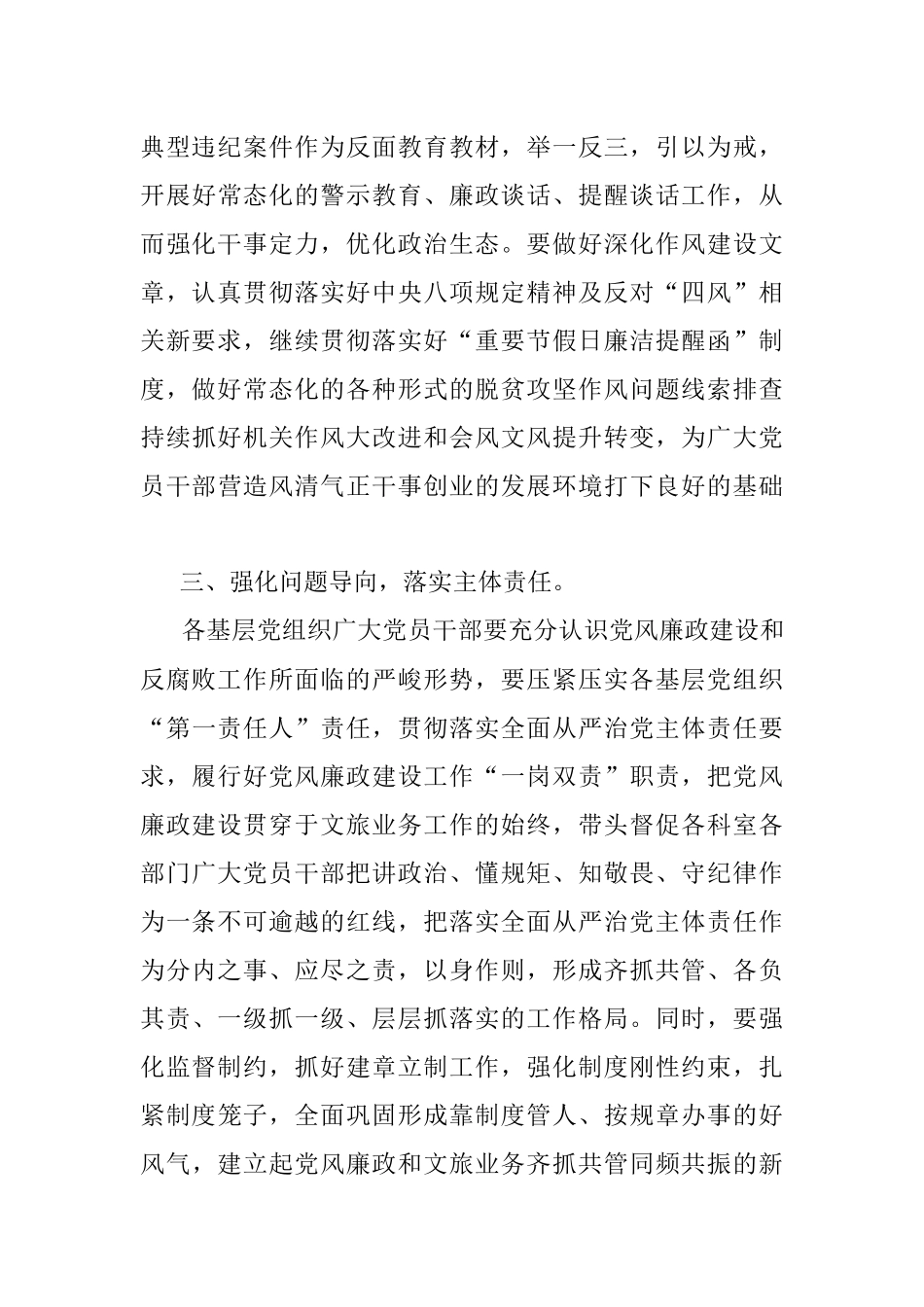 典型违纪案件作为反面教育教材，举一反三，引以为戒，开展好常态化的警示教育、廉政谈话、提醒谈话工作，从而强化干事定力，优化政治生态。要做好深化作风建设文章，认真贯彻落实好中央八项规定精神及反对“四风”相关新要求，继续贯彻落实好“重要节假日廉洁提醒函”制度，做好常态化的各种形式的脱贫攻坚作风问题线索排查持续抓好机关作风大改进和会风文风提升转变，为广大党员干部营造风清气正干事创业的发展环境打下良好的基础

三、强化问题导向，落实主体责任。

各基层党组织广大党员干部要充分认识党风廉政建设和反腐败工作所面临的严峻形势，要压紧压实各基层党组织“第一责任人”责任，贯彻落实全面从严治党主体责任要求，履行好党风廉政建设工作“一岗双责”职责，把党风廉政建设贯穿于文旅业务工作的始终，带头督促各科室各部门广大党员干部把讲政治、懂规矩、知敬畏、守纪律作为一条不可逾越的红线，把落实全面从严治党主体责任作为分内之事、应尽之责，以身作则，形成齐抓共管、各负其责、一级抓一级、层层抓落实的工作格局。同时，要强化监督制约，抓好建章立制工作，强化制度刚性约束，扎紧制度笼子，全面巩固形成靠制度管人、按规章办事的好风气，建立起党风廉政和文旅业务齐抓共管同频共振的新